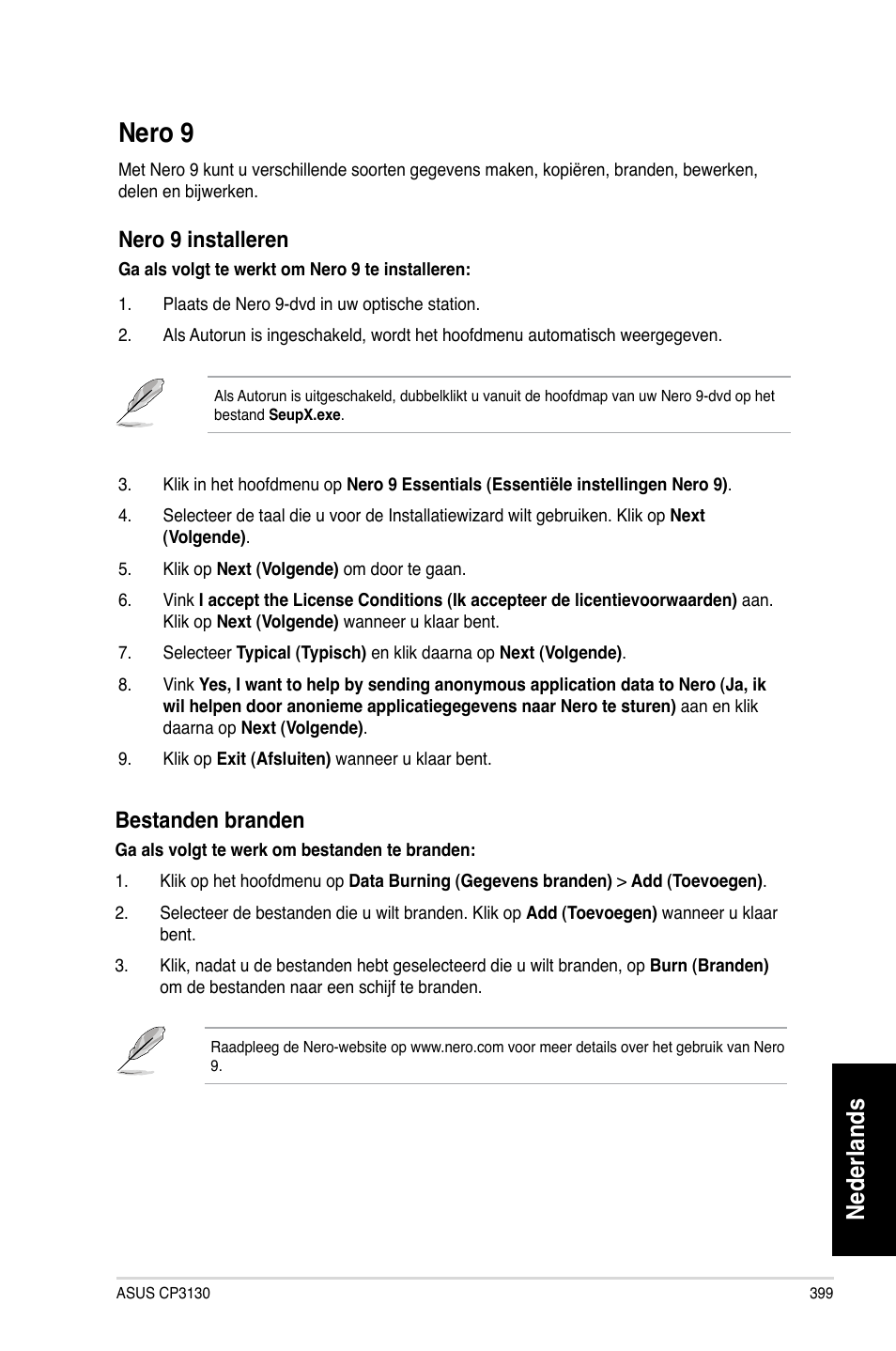 Nero 9

Met Nero 9 kunt u verschillende soorten gegevens maken, kopiëren, branden, bewerken, delen en bijwerken.

Nero 9 installeren

Ga als volgt te werkt om Nero 9 te installeren:

1. Plaats de Nero 9-dvd in uw optische station.

2. Als Autorun is ingeschakeld, wordt het hoofdmenu automatisch weergegeven.

Als Autorun is uitgeschakeld, dubbelklikt u vanuit de hoofdmap van uw Nero 9-dvd op het bestand SeupX.exe.

3. Klik in het hoofdmenu op Nero 9 Essentials (Essentiële instellingen Nero 9).

4. Selecteer de taal die u voor de Installatiewizard wilt gebruiken. Klik op Next (Volgende).

5. Klik op Next (Volgende) om door te gaan.

6. Vink I accept the License Conditions (Ik accepteer de licentievoorwaarden) aan. Klik op Next (Volgende) wanneer u klaar bent.

7. Selecteer Typical (Typisch) en klik daarna op Next (Volgende).

8. Vink Yes, I want to help by sending anonymous application data to Nero (Ja, ik wil helpen door anonieme applicatiegegevens naar Nero te sturen) aan en klik daarna op Next (Volgende).

9. Klik op Exit (Afsluiten) wanneer u klaar bent.

Bestanden branden

Ga als volgt te werk om bestanden te branden:

1. Klik op het hoofdmenu op Data Burning (Gegevens branden) > Add (Toevoegen).

2. Selecteer de bestanden die u wilt branden. Klik op Add (Toevoegen) wanneer u klaar bent.

3. Klik, nadat u de bestanden hebt geselecteerd die u wilt branden, op Burn (Branden) om de bestanden naar een schijf te branden.

Raadpleeg de Nero-website op www.nero.com voor meer details over het gebruik van Nero 9.

Nederlands

ASUS CP3130

399